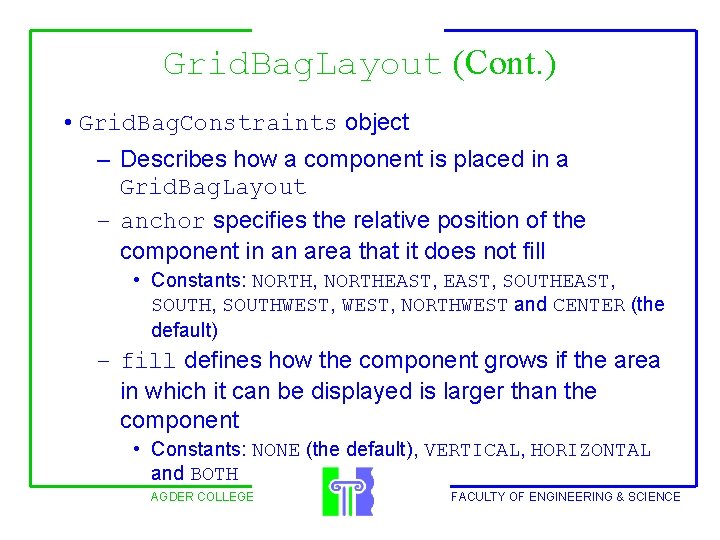 GridBagLayout (Cont.)

• GridBagConstraints object

– Describes how a component is placed in a GridBagLayout

– anchor specifies the relative position of the component in an area that it does not fill

• Constants: NORTH, NORTHEAST, EAST, SOUTHEAST, SOUTH, SOUTHWEST, WEST, NORTHWEST and CENTER (the default)

– fill defines how the component grows if the area in which it can be displayed is larger than the component

• Constants: NONE (the default), VERTICAL, HORIZONTAL and BOTH

AGDER COLLEGE

FACULTY OF ENGINEERING & SCIENCE